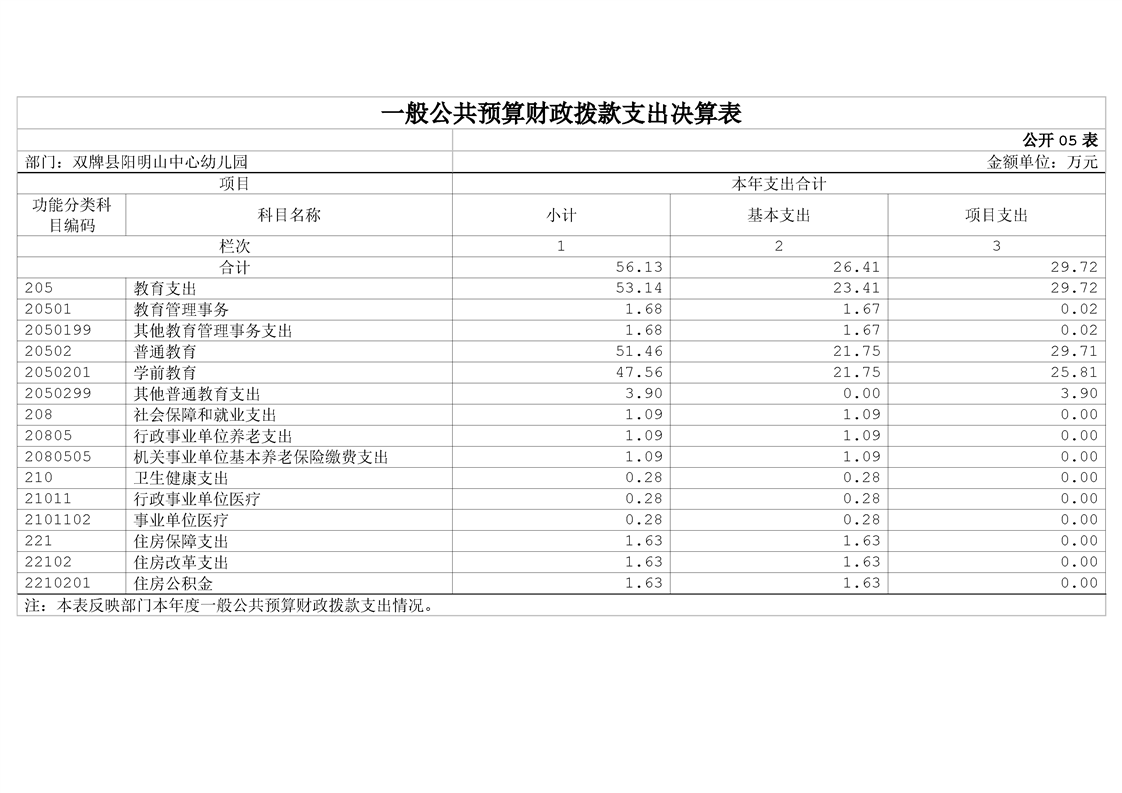 一般公共预算财政拨款支出决算表

公开 05 表

部门：双牌县阳明山中心幼儿园

金额单位：万元

| 项目 | | 本年支出合计 | | |
|---|---|---|---|---|
| 功能分类科目编码 | 科目名称 | 小计 | 基本支出 | 项目支出 |
| 栏次 | | 1 | 2 | 3 |
| 合计 | | 56.13 | 26.41 | 29.72 |
| 205 | 教育支出 | 53.14 | 23.41 | 29.72 |
| 20501 | 教育管理事务 | 1.68 | 1.67 | 0.02 |
| 2050199 | 其他教育管理事务支出 | 1.68 | 1.67 | 0.02 |
| 20502 | 普通教育 | 51.46 | 21.75 | 29.71 |
| 2050201 | 学前教育 | 47.56 | 21.75 | 25.81 |
| 2050299 | 其他普通教育支出 | 3.90 | 0.00 | 3.90 |
| 208 | 社会保障和就业支出 | 1.09 | 1.09 | 0.00 |
| 20805 | 行政事业单位养老支出 | 1.09 | 1.09 | 0.00 |
| 2080505 | 机关事业单位基本养老保险缴费支出 | 1.09 | 1.09 | 0.00 |
| 210 | 卫生健康支出 | 0.28 | 0.28 | 0.00 |
| 21011 | 行政事业单位医疗 | 0.28 | 0.28 | 0.00 |
| 2101102 | 事业单位医疗 | 0.28 | 0.28 | 0.00 |
| 221 | 住房保障支出 | 1.63 | 1.63 | 0.00 |
| 22102 | 住房改革支出 | 1.63 | 1.63 | 0.00 |
| 2210201 | 住房公积金 | 1.63 | 1.63 | 0.00 |

注：本表反映部门本年度一般公共预算财政拨款支出情况。